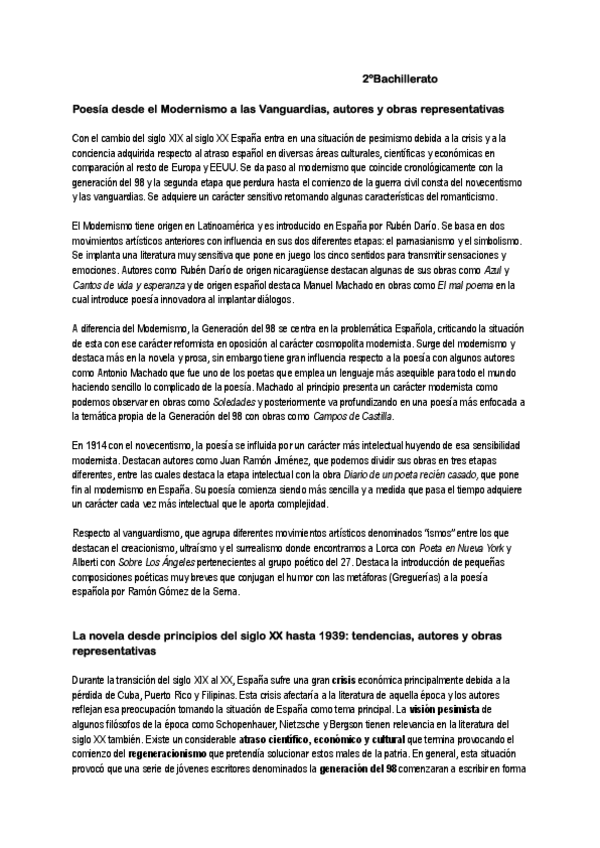 2ºBachillerato

Poesía desde el Modernismo a las Vanguardias, autores y obras representativas

Con el cambio del siglo XIX al siglo XX España entra en una situación de pesimismo debida a la crisis y a la conciencia adquirida respecto al atraso español en diversas áreas culturales, científicas y económicas en comparación al resto de Europa y EEUU. Se da paso al modernismo que coincide cronológicamente con la generación del 98 y la segunda etapa que perdura hasta el comienzo de la guerra civil consta del novecentismo y las vanguardias. Se adquiere un carácter sensitivo retomando algunas características del romanticismo.

El Modernismo tiene origen en Latinoamérica y es introducido en España por Rubén Darío. Se basa en dos movimientos artísticos anteriores con influencia en sus dos diferentes etapas: el parnasianismo y el simbolismo. Se implanta una literatura muy sensitiva que pone en juego los cinco sentidos para transmitir sensaciones y emociones. Autores como Rubén Darío de origen nicaragüense destacan algunas de sus obras como Azul y Cantos de vida y esperanza y de origen español destaca Manuel Machado en obras como El mal poema en la cual introduce poesía innovadora al implantar diálogos.

A diferencia del Modernismo, la Generación del 98 se centra en la problemática Española, criticando la situación de esta con ese carácter reformista en oposición al carácter cosmopolita modernista. Surge del modernismo y destaca más en la novela y prosa, sin embargo tiene gran influencia respecto a la poesía con algunos autores como Antonio Machado que fue uno de los poetas que emplea un lenguaje más asequible para todo el mundo haciendo sencillo lo complicado de la poesía. Machado al principio presenta un carácter modernista como podemos observar en obras como Soledades y posteriormente va profundizando en una poesía más enfocada a la temática propia de la Generación del 98 con obras como Campos de Castilla.

En 1914 con el novecentismo, la poesía se influida por un carácter más intelectual huyendo de esa sensibilidad modernista. Destacan autores como Juan Ramón Jiménez, que podemos dividir sus obras en tres etapas diferentes, entre las cuales destaca la etapa intelectual con la obra Diario de un poeta recién casado, que pone fin al modernismo en España. Su poesía comienza siendo más sencilla y a medida que pasa el tiempo adquiere un carácter cada vez más intelectual que le aporta complejidad.

Respecto al vanguardismo, que agrupa diferentes movimientos artísticos denominados "ismos" entre los que destacan el creacionismo, ultraísmo y el surrealismo donde encontramos a Lorca con Poeta en Nueva York y Alberti con Sobre Los Ángeles pertenecientes al grupo poético del 27. Destaca la introducción de pequeñas composiciones poéticas muy breves que conjugan el humor con las metáforas (Greguerías) a la poesía española por Ramón Gómez de la Serna.

La novela desde principios del siglo XX hasta 1939: tendencias, autores y obras representativas

Durante la transición del siglo XIX al XX, España sufre una gran crisis económica principalmente debida a la pérdida de Cuba, Puerto Rico y Filipinas. Esta crisis afectaría a la literatura de aquella época y los autores reflejan esa preocupación tomando la situación de España como tema principal. La visión pesimista de algunos filósofos de la época como Schopenhauer, Nietzsche y Bergson tienen relevancia en la literatura del siglo XX también. Existe un considerable atraso científico, económico y cultural que termina provocando el comienzo del regeneracionismo que pretendía solucionar estos males de la patria. En general, esta situación provocó que una serie de jóvenes escritores denominados la generación del 98 comenzaran a escribir en forma